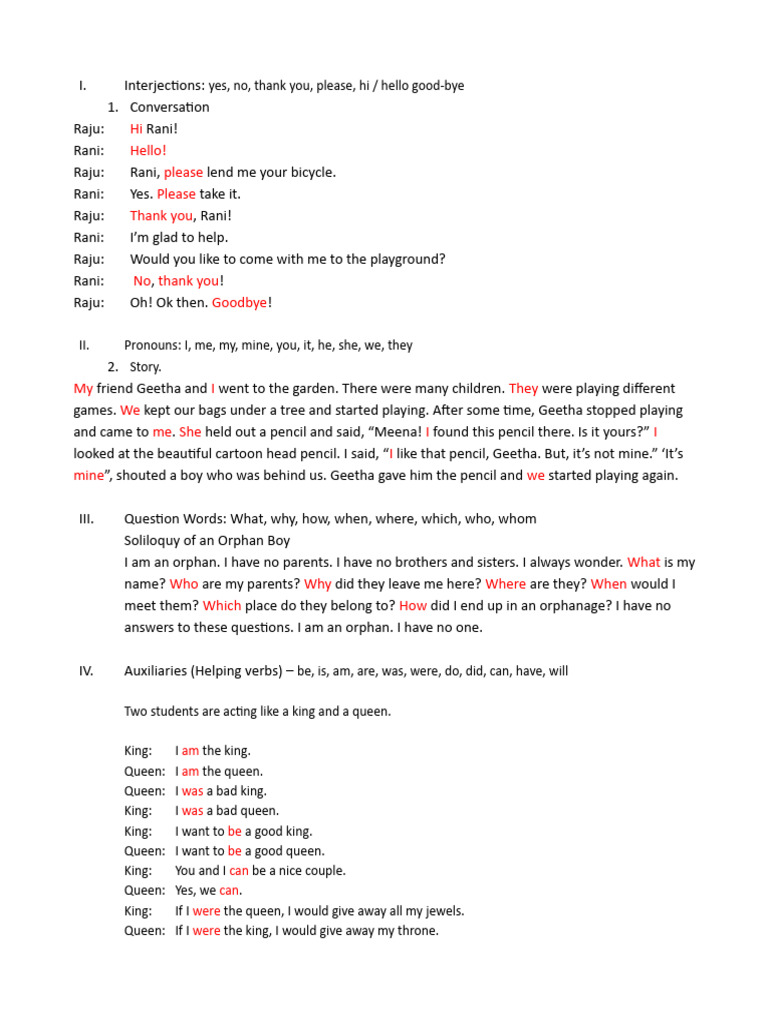 I. Interjections: yes, no, thank you, please, hi / hello good-bye

1. Conversation

Raju: Hi Rani!
Rani: Hello!
Raju: Rani, please lend me your bicycle.
Rani: Yes. Please take it.
Raju: Thank you, Rani!
Rani: I'm glad to help.
Raju: Would you like to come with me to the playground?
Rani: No, thank you!
Raju: Oh! Ok then. Goodbye!

II. Pronouns: I, me, my, mine, you, it, he, she, we, they

2. Story.

My friend Geetha and I went to the garden. There were many children. They were playing different games. We kept our bags under a tree and started playing. After some time, Geetha stopped playing and came to me. She held out a pencil and said, "Meena! I found this pencil there. Is it yours?" I looked at the beautiful cartoon head pencil. I said, "I like that pencil, Geetha. But, it's not mine." 'It's mine", shouted a boy who was behind us. Geetha gave him the pencil and we started playing again.

III. Question Words: What, why, how, when, where, which, who, whom

Soliloquy of an Orphan Boy

I am an orphan. I have no parents. I have no brothers and sisters. I always wonder. What is my name? Who are my parents? Why did they leave me here? Where are they? When would I meet them? Which place do they belong to? How did I end up in an orphanage? I have no answers to these questions. I am an orphan. I have no one.

IV. Auxiliaries (Helping verbs) – be, is, am, are, was, were, do, did, can, have, will

Two students are acting like a king and a queen.

King: I am the king.
Queen: I am the queen.
Queen: I was a bad king.
King: I was a bad queen.
King: I want to be a good king.
Queen: I want to be a good queen.
King: You and I can be a nice couple.
Queen: Yes, we can.
King: If I were the queen, I would give away all my jewels.
Queen: If I were the king, I would give away my throne.